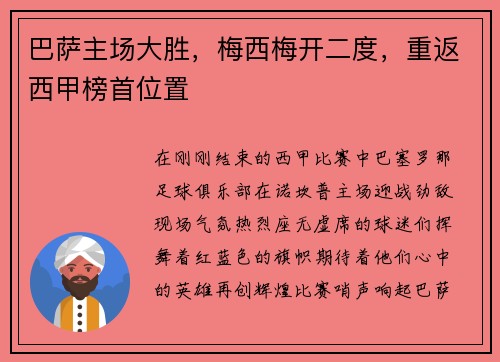 巴萨主场大胜，梅西梅开二度，重返西甲榜首位置

在刚刚结束的西甲比赛中巴塞罗那足球俱乐部在诺坎普主场迎战劲敌现场气氛热烈座无虚席的球迷们挥舞着红蓝色的旗帜期待着他们心中的英雄再创辉煌比赛哨声响起巴萨